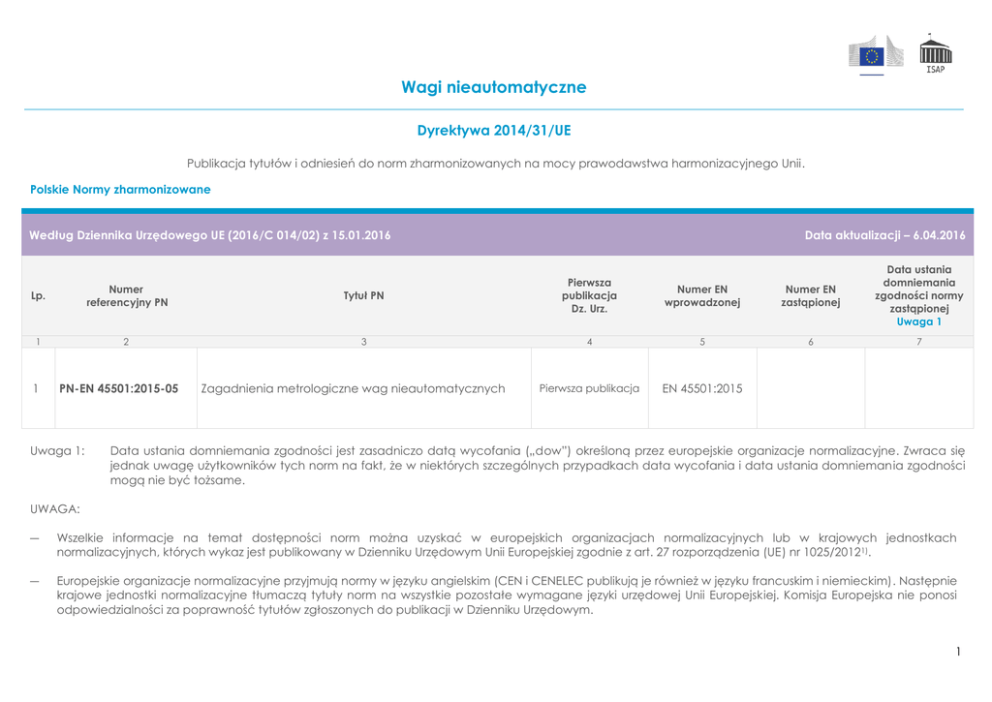 ISAP

Wagi nieautomatyczne

Dyrektywa 2014/31/UE

Publikacja tytułów i odniesień do norm zharmonizowanych na mocy prawodawstwa harmonizacyjnego Unii.

Polskie Normy zharmonizowane

Według Dziennika Urzędowego UE (2016/C 014/02) z 15.01.2016

Data aktualizacji – 6.04.2016

| Lp. | Numer referencyjny PN | Tytuł PN | Pierwsza publikacja Dz. Urz. | Numer EN wprowadzonej | Numer EN zastąpionej | Data ustania domniemania zgodności normy zastąpionej Uwaga 1 |
|---|---|---|---|---|---|---|
| 1 | 2 | 3 | 4 | 5 | 6 | 7 |
| 1 | PN-EN 45501:2015-05 | Zagadnienia metrologiczne wag nieautomatycznych | Pierwsza publikacja | EN 45501:2015 | | |

Uwaga 1: Data ustania domniemania zgodności jest zasadniczo datą wycofania („dow") określoną przez europejskie organizacje normalizacyjne. Zwraca się jednak uwagę użytkowników tych norm na fakt, że w niektórych szczególnych przypadkach data wycofania i data ustania domniemania zgodności mogą nie być tożsame.

UWAGA:

— Wszelkie informacje na temat dostępności norm można uzyskać w europejskich organizacjach normalizacyjnych lub w krajowych jednostkach normalizacyjnych, których wykaz jest publikowany w Dzienniku Urzędowym Unii Europejskiej zgodnie z art. 27 rozporządzenia (UE) nr 1025/2012$^{1)}$.

— Europejskie organizacje normalizacyjne przyjmują normy w języku angielskim (CEN i CENELEC publikują je również w języku francuskim i niemieckim). Następnie krajowe jednostki normalizacyjne tłumaczą tytuły norm na wszystkie pozostałe wymagane języki urzędowej Unii Europejskiej. Komisja Europejska nie ponosi odpowiedzialności za poprawność tytułów zgłoszonych do publikacji w Dzienniku Urzędowym.

1